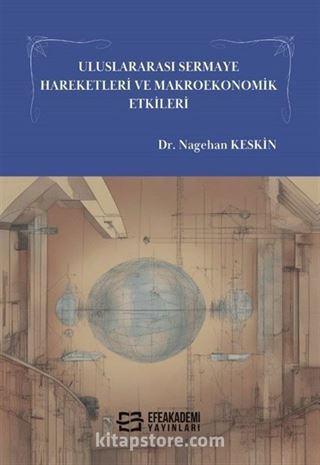 ULUSLARARASI SERMAYE HAREKETLERİ VE MAKROEKONOMİK ETKİLERİ

Dr. Nagehan KESKİN

EFEAKADEMİ YAYINLARI

kitapstore.com